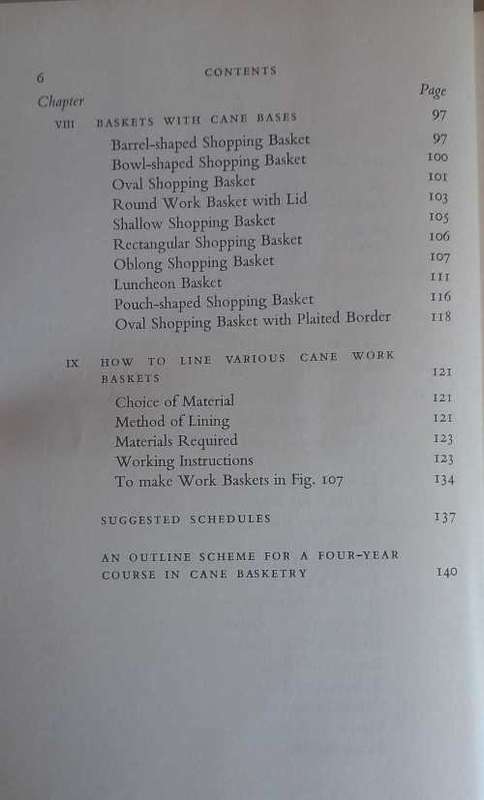 6 CONTENTS

| Chapter | | Page |
|---|---|---|
| VIII | BASKETS WITH CANE BASES | 97 |
| | Barrel-shaped Shopping Basket | 97 |
| | Bowl-shaped Shopping Basket | 100 |
| | Oval Shopping Basket | 101 |
| | Round Work Basket with Lid | 103 |
| | Shallow Shopping Basket | 105 |
| | Rectangular Shopping Basket | 106 |
| | Oblong Shopping Basket | 107 |
| | Luncheon Basket | 111 |
| | Pouch-shaped Shopping Basket | 116 |
| | Oval Shopping Basket with Plaited Border | 118 |
| IX | HOW TO LINE VARIOUS CANE WORK BASKETS | 121 |
| | Choice of Material | 121 |
| | Method of Lining | 121 |
| | Materials Required | 123 |
| | Working Instructions | 123 |
| | To make Work Baskets in Fig. 107 | 134 |
| | SUGGESTED SCHEDULES | 137 |
| | AN OUTLINE SCHEME FOR A FOUR-YEAR COURSE IN CANE BASKETRY | 140 |